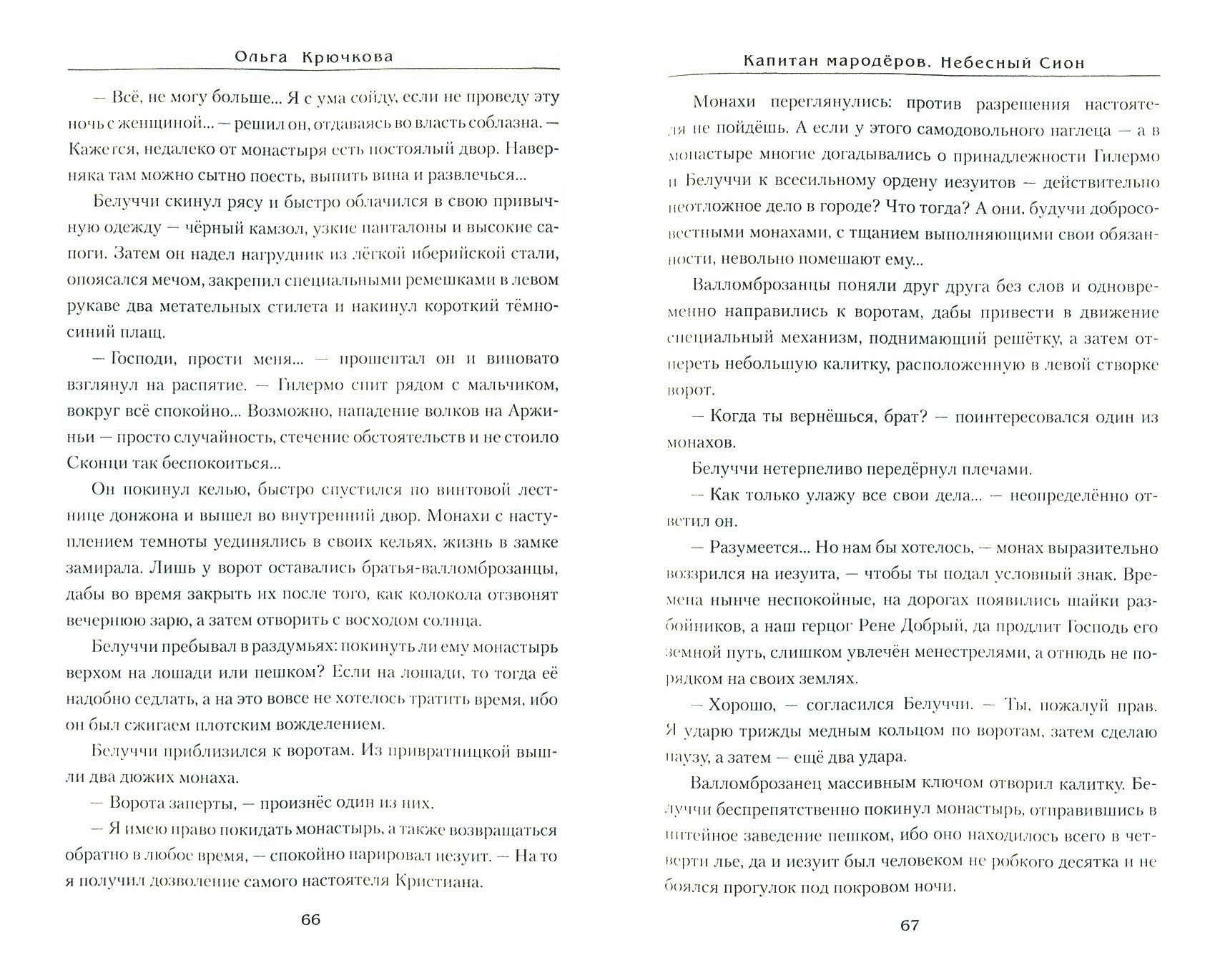 Ольга Крючкова

— Всё, не могу больше... Я с ума сойду, если не проведу эту ночь с женщиной... — решил он, отдаваясь во власть соблазна. — Кажется, недалеко от монастыря есть постоялый двор. Наверняка там можно сытно поесть, выпить вина и развлечься...

Белуччи скинул рясу и быстро облачился в свою привычную одежду — чёрный камзол, узкие панталоны и высокие сапоги. Затем он надел нагрудник из лёгкой иберийской стали, опоясался мечом, закрепил специальными ремешками в левом рукаве два метательных стилета и накинул короткий тёмно-синий плащ.

— Господи, прости меня... — прошептал он и виновато взглянул на распятие. — Гилермо спит рядом с мальчиком, вокруг всё спокойно... Возможно, нападение волков на Аржиньи — просто случайность, стечение обстоятельств и не стоило Сконци так беспокоиться...

Он покинул келью, быстро спустился по винтовой лестнице донжона и вышел во внутренний двор. Монахи с наступлением темноты уединялись в своих кельях, жизнь в замке замирала. Лишь у ворот оставались братья-валломброзанцы, дабы во время закрыть их после того, как колокола отзвонят вечернюю зарю, а затем отворить с восходом солнца.

Белуччи пребывал в раздумьях: покинуть ли ему монастырь верхом на лошади или пешком? Если на лошади, то тогда её надобно седлать, а на это вовсе не хотелось тратить время, ибо он был сжигаем плотским вожделением.

Белуччи приблизился к воротам. Из привратницкой вышли два дюжих монаха.

— Ворота заперты, — произнёс один из них.

— Я имею право покидать монастырь, а также возвращаться обратно в любое время, — спокойно парировал иезуит. — На то я получил дозволение самого настоятеля Кристиана.

66

Капитан мародёров. Небесный Сион

Монахи переглянулись: против разрешения настоятеля не пойдёшь. А если у этого самодовольного наглеца — а в монастыре многие догадывались о принадлежности Гилермо и Белуччи к всесильному ордену иезуитов — действительно неотложное дело в городе? Что тогда? А они, будучи добросовестными монахами, с тщанием выполняющими свои обязанности, невольно помешают ему...

Валломброзанцы поняли друг друга без слов и одновременно направились к воротам, дабы привести в движение специальный механизм, поднимающий решётку, а затем отпереть небольшую калитку, расположенную в левой створке ворот.

— Когда ты вернёшься, брат? — поинтересовался один из монахов.

Белуччи нетерпеливо передёрнул плечами.

— Как только улажу все свои дела... — неопределённо ответил он.

— Разумеется... Но нам бы хотелось, — монах выразительно воззрился на иезуита, — чтобы ты подал условный знак. Времена нынче неспокойные, на дорогах появились шайки разбойников, а наш герцог Рене Добрый, да продлит Господь его земной путь, слишком увлечён менестрелями, а отнюдь не порядком на своих землях.

— Хорошо, — согласился Белуччи. — Ты, пожалуй прав. Я ударю трижды медным кольцом по воротам, затем сделаю паузу, а затем — ещё два удара.

Валломброзанец массивным ключом отворил калитку. Белуччи беспрепятственно покинул монастырь, отправившись в питейное заведение пешком, ибо оно находилось всего в четверти лье, да и иезуит был человеком не робкого десятка и не боялся прогулок под покровом ночи.

67